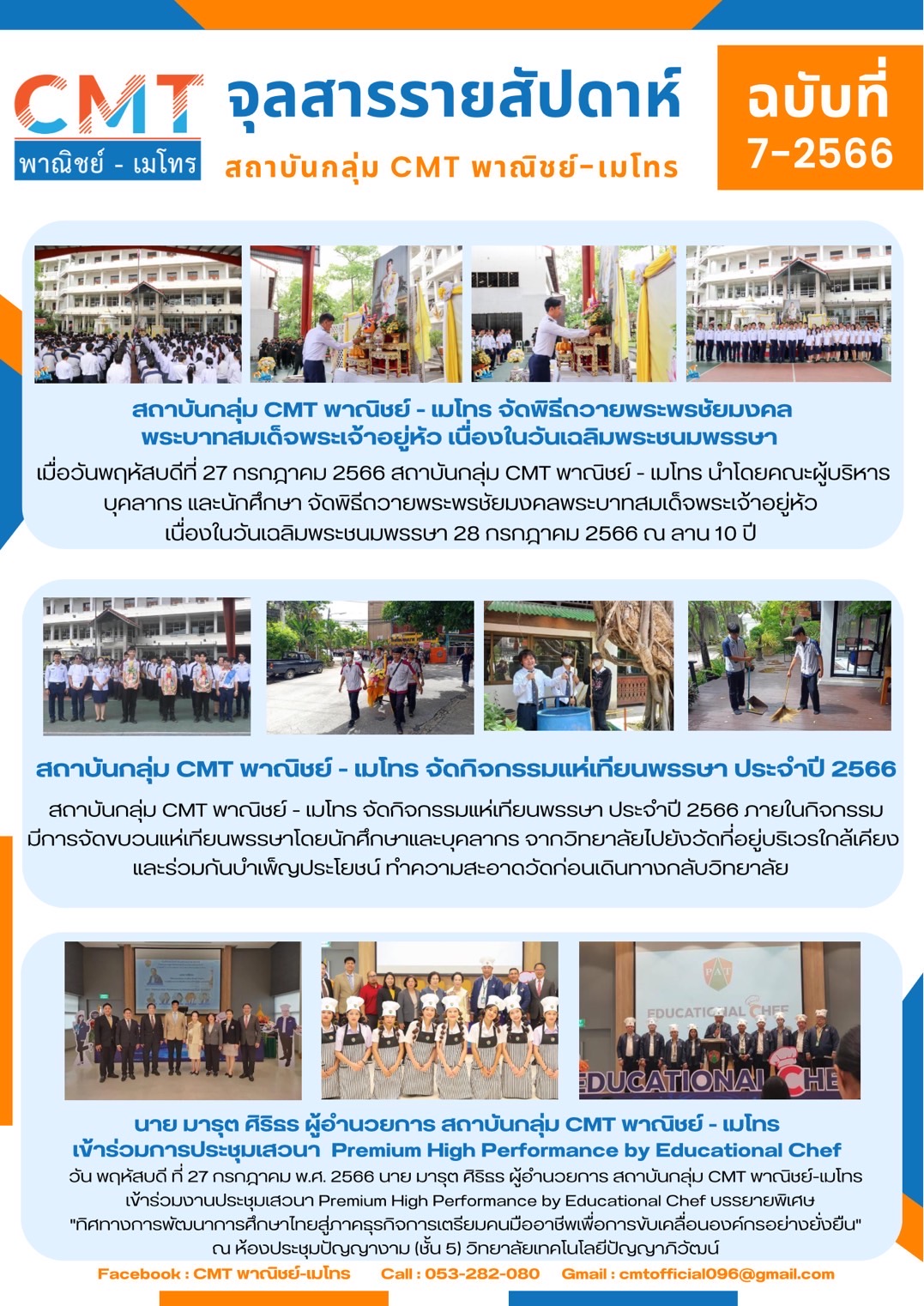 CMT
พาณิชย์ - เมโทร

จุลสารรายสัปดาห์
สถาบันกลุ่ม CMT พาณิชย์-เมโทร

ฉบับที่
7-2566

สถาบันกลุ่ม CMT พาณิชย์ - เมโทร จัดพิธีถวายพระพรชัยมงคล พระบาทสมเด็จพระเจ้าอยู่หัว เนื่องในวันเฉลิมพระชนมพรรษา

เมื่อวันพฤหัสบดีที่ 27 กรกฎาคม 2566 สถาบันกลุ่ม CMT พาณิชย์ - เมโทร นำโดยคณะผู้บริหาร บุคลากร และนักศึกษา จัดพิธีถวายพระพรชัยมงคลพระบาทสมเด็จพระเจ้าอยู่หัว เนื่องในวันเฉลิมพระชนมพรรษา 28 กรกฎาคม 2566 ณ ลาน 10 ปี

สถาบันกลุ่ม CMT พาณิชย์ - เมโทร จัดกิจกรรมแห่เทียนพรรษา ประจำปี 2566

สถาบันกลุ่ม CMT พาณิชย์ - เมโทร จัดกิจกรรมแห่เทียนพรรษา ประจำปี 2566 ภายในกิจกรรม มีการจัดขบวนแห่เทียนพรรษาโดยนักศึกษาและบุคลากร จากวิทยาลัยไปยังวัดที่อยู่บริเวรใกล้เคียง และร่วมกันบำเพ็ญประโยชน์ ทำความสะอาดวัดก่อนเดินทางกลับวิทยาลัย

EDUCATIONAL CHEF
EDUCATIONAL CHEF

นาย มารุต ศิริธร ผู้อำนวยการ สถาบันกลุ่ม CMT พาณิชย์ - เมโทร เข้าร่วมการประชุมเสวนา Premium High Performance by Educational Chef

วัน พฤหัสบดี ที่ 27 กรกฎาคม พ.ศ. 2566 นาย มารุต ศิริธร ผู้อำนวยการ สถาบันกลุ่ม CMT พาณิชย์-เมโทร เข้าร่วมงานประชุมเสวนา Premium High Performance by Educational Chef บรรยายพิเศษ "ทิศทางการพัฒนาการศึกษาไทยสู่ภาคธุรกิจการเตรียมคนมืออาชีพเพื่อการขับเคลื่อนองค์กรอย่างยั่งยืน" ณ ห้องประชุมปัญญางาม (ชั้น 5) วิทยาลัยเทคโนโลยีปัญญาภิวัฒน์

Facebook : CMT พาณิชย์-เมโทร    Call : 053-282-080    Gmail : cmtofficial096@gmail.com